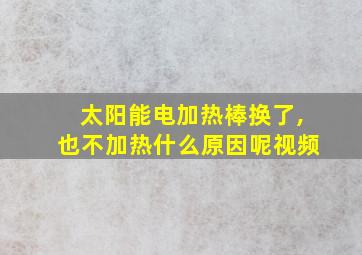 太阳能电加热棒换了,
也不加热什么原因呢视频